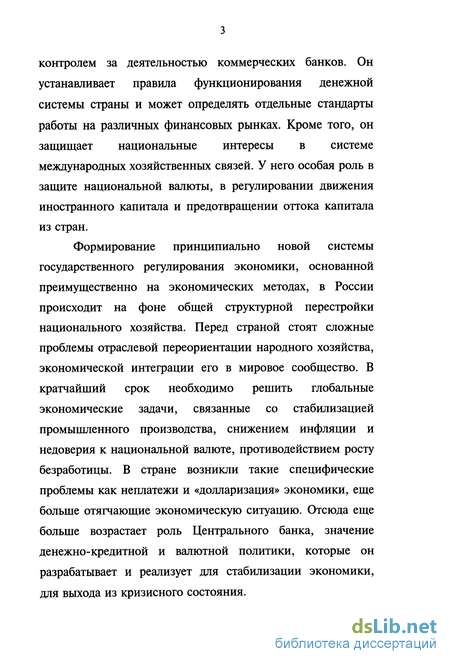 3

контролем за деятельностью коммерческих банков. Он устанавливает правила функционирования денежной системы страны и может определять отдельные стандарты работы на различных финансовых рынках. Кроме того, он защищает национальные интересы в системе международных хозяйственных связей. У него особая роль в защите национальной валюты, в регулировании движения иностранного капитала и предотвращении оттока капитала из стран.

Формирование принципиально новой системы государственного регулирования экономики, основанной преимущественно на экономических методах, в России происходит на фоне общей структурной перестройки национального хозяйства. Перед страной стоят сложные проблемы отраслевой переориентации народного хозяйства, экономической интеграции его в мировое сообщество. В кратчайший срок необходимо решить глобальные экономические задачи, связанные со стабилизацией промышленного производства, снижением инфляции и недоверия к национальной валюте, противодействием росту безработицы. В стране возникли такие специфические проблемы как неплатежи и «долларизация» экономики, еще больше отягчающие экономическую ситуацию. Отсюда еще больше возрастает роль Центрального банка, значение денежно-кредитной и валютной политики, которые он разрабатывает и реализует для стабилизации экономики, для выхода из кризисного состояния.

dsLib.net
библиотека диссертаций